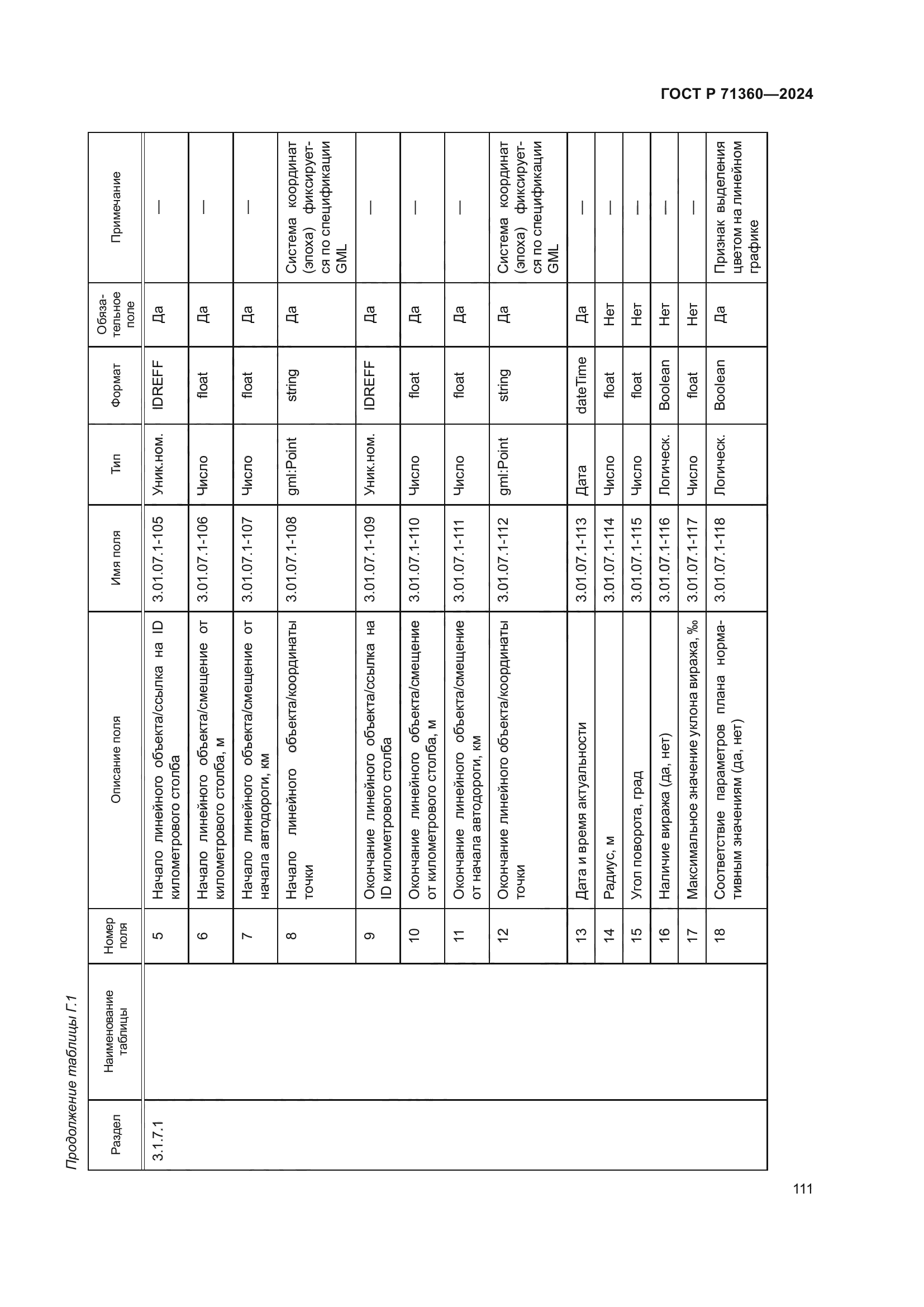 ГОСТ Р 71360—2024

Продолжение таблицы Г.1

| Раздел | Наименование таблицы | Номер поля | Описание поля | Имя поля | Тип | Формат | Обязательное поле | Примечание |
|---|---|---|---|---|---|---|---|---|
| 3.1.7.1 | | 5 | Начало линейного объекта/ссылка на ID километрового столба | 3.01.07.1-105 | Уник.ном. | IDREFF | Да | — |
| | | 6 | Начало линейного объекта/смещение от километрового столба, м | 3.01.07.1-106 | Число | float | Да | — |
| | | 7 | Начало линейного объекта/смещение от начала автодороги, км | 3.01.07.1-107 | Число | float | Да | — |
| | | 8 | Начало линейного объекта/координаты точки | 3.01.07.1-108 | gml:Point | string | Да | Система координат (эпоха) фиксируется по спецификации GML |
| | | 9 | Окончание линейного объекта/ссылка на ID километрового столба | 3.01.07.1-109 | Уник.ном. | IDREFF | Да | — |
| | | 10 | Окончание линейного объекта/смещение от километрового столба, м | 3.01.07.1-110 | Число | float | Да | — |
| | | 11 | Окончание линейного объекта/смещение от начала автодороги, км | 3.01.07.1-111 | Число | float | Да | — |
| | | 12 | Окончание линейного объекта/координаты точки | 3.01.07.1-112 | gml:Point | string | Да | Система координат (эпоха) фиксируется по спецификации GML |
| | | 13 | Дата и время актуальности | 3.01.07.1-113 | Дата | dateTime | Да | — |
| | | 14 | Радиус, м | 3.01.07.1-114 | Число | float | Нет | — |
| | | 15 | Угол поворота, град | 3.01.07.1-115 | Число | float | Нет | — |
| | | 16 | Наличие виража (да, нет) | 3.01.07.1-116 | Логическ. | Boolean | Нет | — |
| | | 17 | Максимальное значение уклона виража, ‰ | 3.01.07.1-117 | Число | float | Нет | — |
| | | 18 | Соответствие параметров плана нормативным значениям (да, нет) | 3.01.07.1-118 | Логическ. | Boolean | Да | Признак выделения цветом на линейном графике |

111